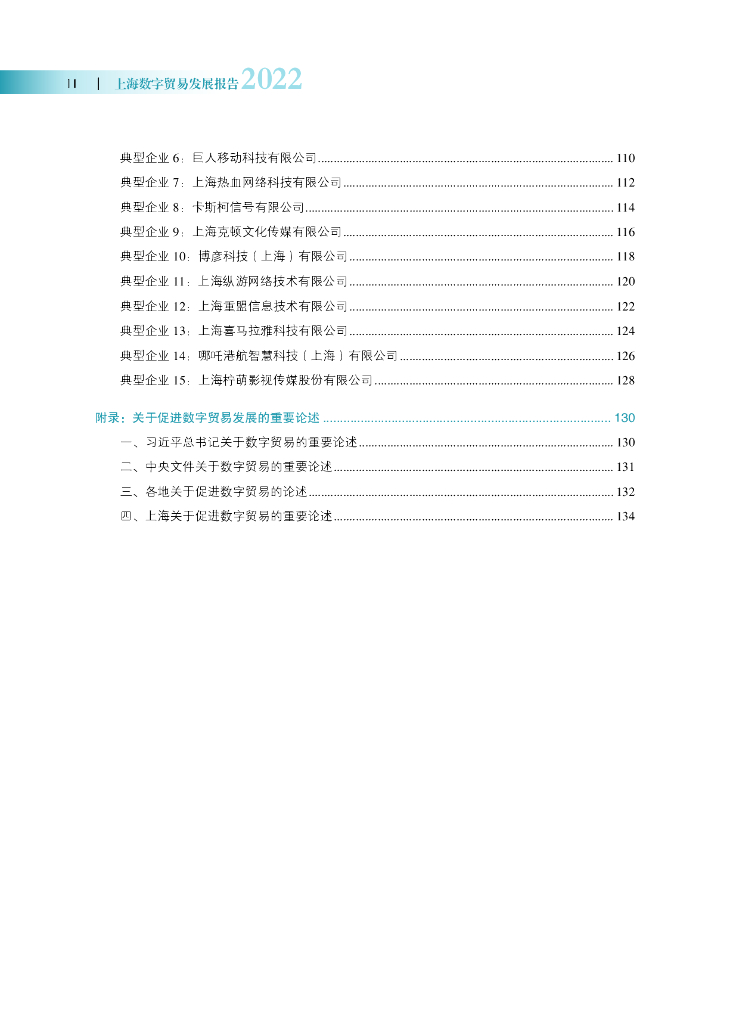 II | 上海数字贸易发展报告2022

典型企业 6：巨人移动科技有限公司 ........ 110
典型企业 7：上海热血网络科技有限公司 ........ 112
典型企业 8：卡斯柯信号有限公司 ........ 114
典型企业 9：上海克顿文化传媒有限公司 ........ 116
典型企业 10：博彦科技（上海）有限公司 ........ 118
典型企业 11：上海纵游网络技术有限公司 ........ 120
典型企业 12：上海重盟信息技术有限公司 ........ 122
典型企业 13：上海喜马拉雅科技有限公司 ........ 124
典型企业 14：哪吒港航智慧科技（上海）有限公司 ........ 126
典型企业 15：上海柠萌影视传媒股份有限公司 ........ 128

附录：关于促进数字贸易发展的重要论述 ........ 130
一、习近平总书记关于数字贸易的重要论述 ........ 130
二、中央文件关于数字贸易的重要论述 ........ 131
三、各地关于促进数字贸易的论述 ........ 132
四、上海关于促进数字贸易的重要论述 ........ 134